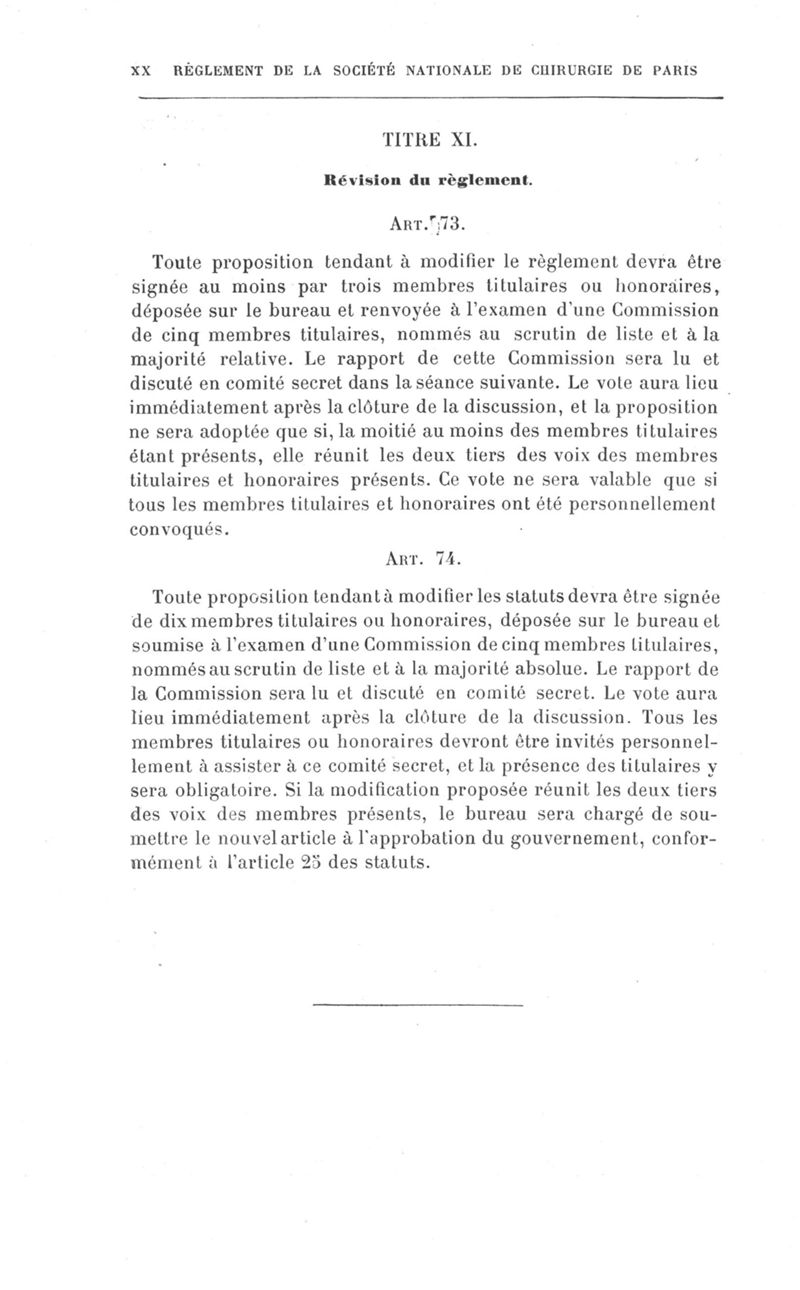 XX RÈGLEMENT DE LA SOCIÉTÉ NATIONALE DE CHIRURGIE DE PARIS

TITRE XI.

Révision du règlement.

ART. 73.

Toute proposition tendant à modifier le règlement devra être signée au moins par trois membres titulaires ou honoraires, déposée sur le bureau et renvoyée à l'examen d'une Commission de cinq membres titulaires, nommés au scrutin de liste et à la majorité relative. Le rapport de cette Commission sera lu et discuté en comité secret dans la séance suivante. Le vote aura lieu immédiatement après la clôture de la discussion, et la proposition ne sera adoptée que si, la moitié au moins des membres titulaires étant présents, elle réunit les deux tiers des voix des membres titulaires et honoraires présents. Ce vote ne sera valable que si tous les membres titulaires et honoraires ont été personnellement convoqués.

ART. 74.

Toute proposition tendant à modifier les statuts devra être signée de dix membres titulaires ou honoraires, déposée sur le bureau et soumise à l'examen d'une Commission de cinq membres titulaires, nommés au scrutin de liste et à la majorité absolue. Le rapport de la Commission sera lu et discuté en comité secret. Le vote aura lieu immédiatement après la clôture de la discussion. Tous les membres titulaires ou honoraires devront être invités personnellement à assister à ce comité secret, et la présence des titulaires y sera obligatoire. Si la modification proposée réunit les deux tiers des voix des membres présents, le bureau sera chargé de soumettre le nouvel article à l'approbation du gouvernement, conformément à l'article 25 des statuts.